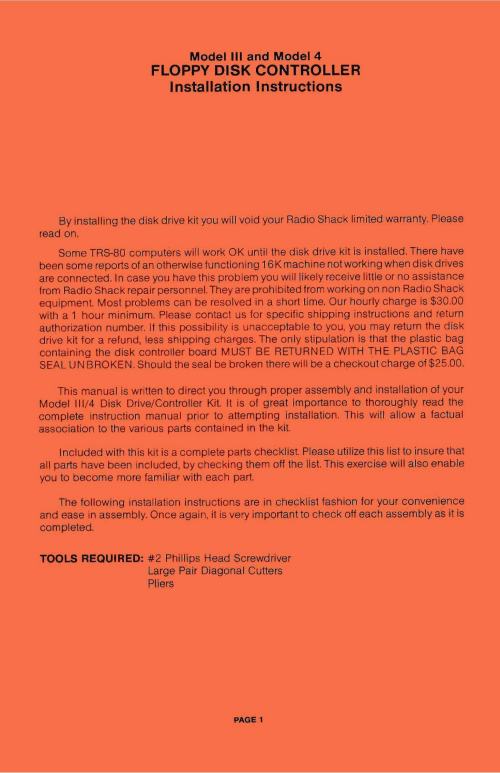 Model III and Model 4
FLOPPY DISK CONTROLLER
Installation Instructions

By installing the disk drive kit you will void your Radio Shack limited warranty. Please read on.

Some TRS-80 computers will work OK until the disk drive kit is installed. There have been some reports of an otherwise functioning 16K machine not working when disk drives are connected. In case you have this problem you will likely receive little or no assistance from Radio Shack repair personnel. They are prohibited from working on non Radio Shack equipment. Most problems can be resolved in a short time. Our hourly charge is $30.00 with a 1 hour minimum. Please contact us for specific shipping instructions and return authorization number. If this possibility is unacceptable to you, you may return the disk drive kit for a refund, less shipping charges. The only stipulation is that the plastic bag containing the disk controller board MUST BE RETURNED WITH THE PLASTIC BAG SEAL UNBROKEN. Should the seal be broken there will be a checkout charge of $25.00.

This manual is written to direct you through proper assembly and installation of your Model III/4 Disk Drive/Controller Kit. It is of great importance to thoroughly read the complete instruction manual prior to attempting installation. This will allow a factual association to the various parts contained in the kit.

Included with this kit is a complete parts checklist. Please utilize this list to insure that all parts have been included, by checking them off the list. This exercise will also enable you to become more familiar with each part.

The following installation instructions are in checklist fashion for your convenience and ease in assembly. Once again, it is very important to check off each assembly as it is completed.

TOOLS REQUIRED: #2 Phillips Head Screwdriver
Large Pair Diagonal Cutters
Pliers

PAGE 1